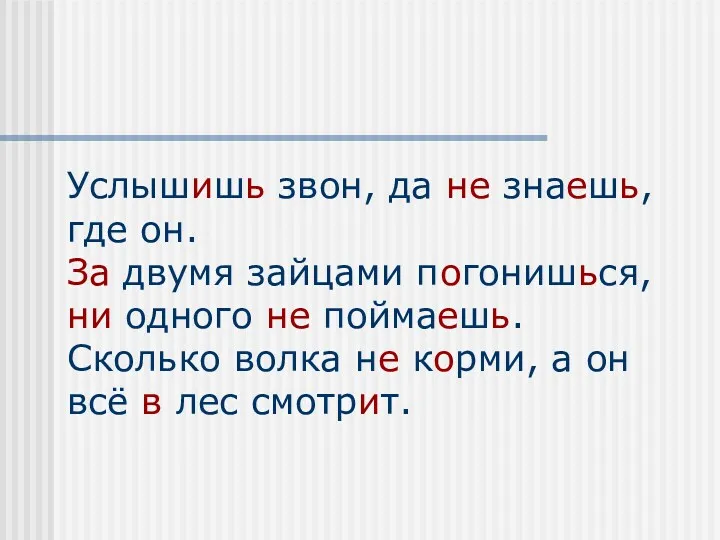 Услышишь звон, да не знаешь, где он.
За двумя зайцами погонишься, ни одного не поймаешь.
Сколько волка не корми, а он всё в лес смотрит.